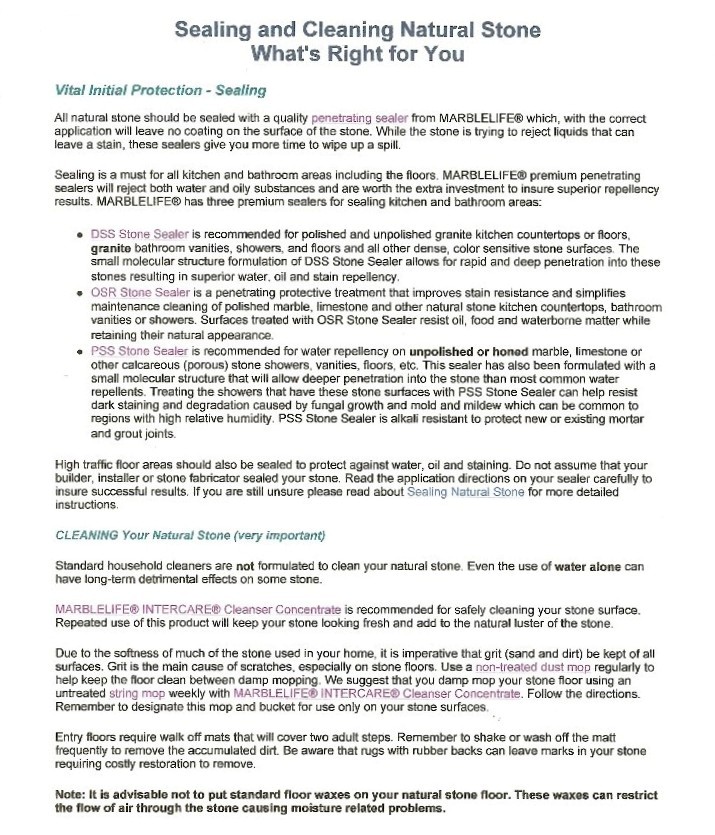 Sealing and Cleaning Natural Stone
What's Right for You

Vital Initial Protection - Sealing

All natural stone should be sealed with a quality penetrating sealer from MARBLELIFE® which, with the correct application will leave no coating on the surface of the stone. While the stone is trying to reject liquids that can leave a stain, these sealers give you more time to wipe up a spill.

Sealing is a must for all kitchen and bathroom areas including the floors. MARBLELIFE® premium penetrating sealers will reject both water and oily substances and are worth the extra investment to insure superior repellency results. MARBLELIFE® has three premium sealers for sealing kitchen and bathroom areas:

• DSS Stone Sealer is recommended for polished and unpolished granite kitchen countertops or floors, granite bathroom vanities, showers, and floors and all other dense, color sensitive stone surfaces. The small molecular structure formulation of DSS Stone Sealer allows for rapid and deep penetration into these stones resulting in superior water, oil and stain repellency.
• OSR Stone Sealer is a penetrating protective treatment that improves stain resistance and simplifies maintenance cleaning of polished marble, limestone and other natural stone kitchen countertops, bathroom vanities or showers. Surfaces treated with OSR Stone Sealer resist oil, food and waterborne matter while retaining their natural appearance.
• PSS Stone Sealer is recommended for water repellency on unpolished or honed marble, limestone or other calcareous (porous) stone showers, vanities, floors, etc. This sealer has also been formulated with a small molecular structure that will allow deeper penetration into the stone than most common water repellents. Treating the showers that have these stone surfaces with PSS Stone Sealer can help resist dark staining and degradation caused by fungal growth and mold and mildew which can be common to regions with high relative humidity. PSS Stone Sealer is alkali resistant to protect new or existing mortar and grout joints.

High traffic floor areas should also be sealed to protect against water, oil and staining. Do not assume that your builder, installer or stone fabricator sealed your stone. Read the application directions on your sealer carefully to insure successful results. If you are still unsure please read about Sealing Natural Stone for more detailed instructions.

CLEANING Your Natural Stone (very important)

Standard household cleaners are not formulated to clean your natural stone. Even the use of water alone can have long-term detrimental effects on some stone.

MARBLELIFE® INTERCARE® Cleanser Concentrate is recommended for safely cleaning your stone surface. Repeated use of this product will keep your stone looking fresh and add to the natural luster of the stone.

Due to the softness of much of the stone used in your home, it is imperative that grit (sand and dirt) be kept of all surfaces. Grit is the main cause of scratches, especially on stone floors. Use a non-treated dust mop regularly to help keep the floor clean between damp mopping. We suggest that you damp mop your stone floor using an untreated string mop weekly with MARBLELIFE® INTERCARE® Cleanser Concentrate. Follow the directions. Remember to designate this mop and bucket for use only on your stone surfaces.

Entry floors require walk off mats that will cover two adult steps. Remember to shake or wash off the matt frequently to remove the accumulated dirt. Be aware that rugs with rubber backs can leave marks in your stone requiring costly restoration to remove.

Note: It is advisable not to put standard floor waxes on your natural stone floor. These waxes can restrict the flow of air through the stone causing moisture related problems.